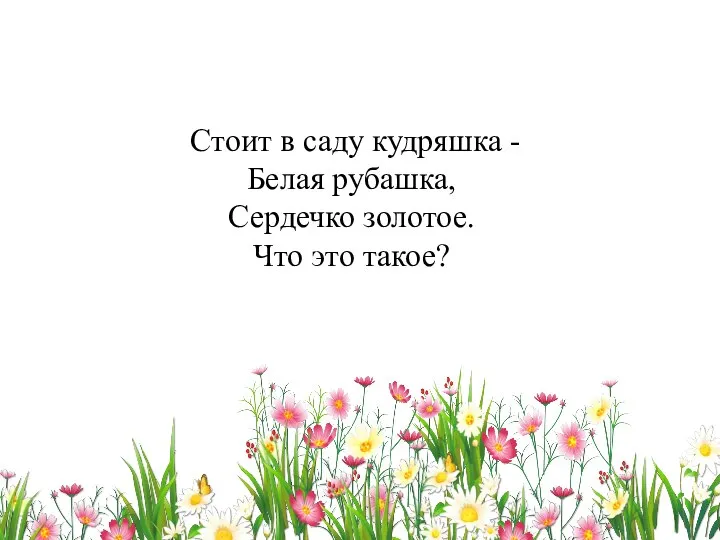 Стоит в саду кудряшка -
Белая рубашка,
Сердечко золотое.
Что это такое?